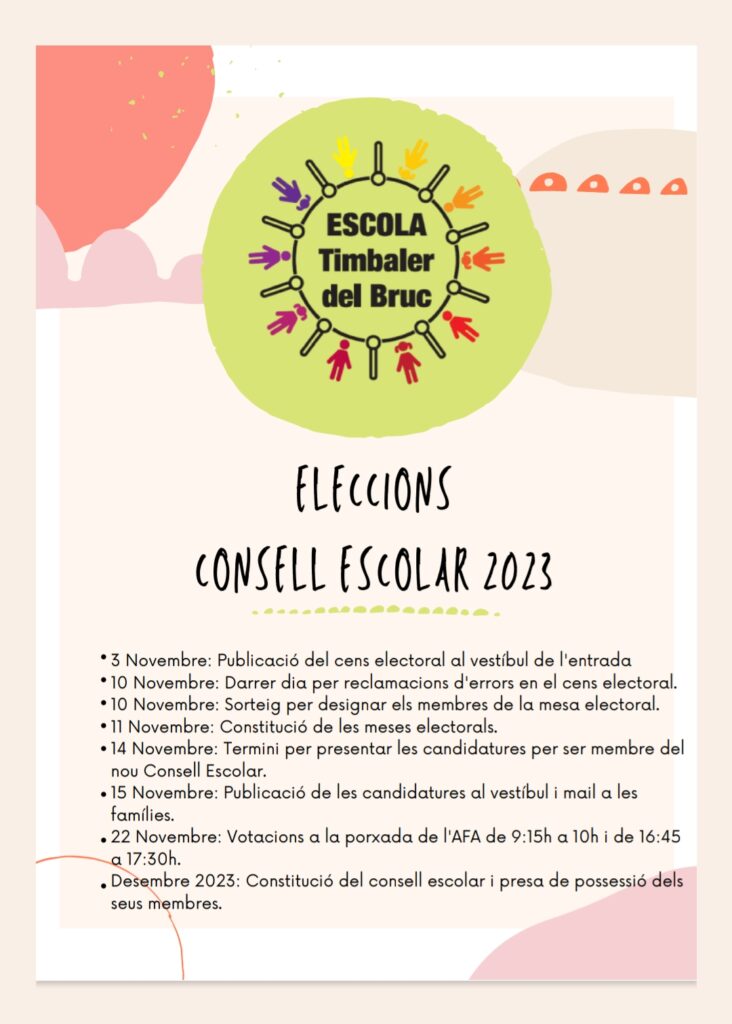 ESCOLA
Timbaler
del Bruc

ELECCIONS
CONSELL ESCOLAR 2023

• 3 Novembre: Publicació del cens electoral al vestíbul de l'entrada
• 10 Novembre: Darrer dia per reclamacions d'errors en el cens electoral.
• 10 Novembre: Sorteig per designar els membres de la mesa electoral.
• 11 Novembre: Constitució de les meses electorals.
• 14 Novembre: Termini per presentar les candidatures per ser membre del nou Consell Escolar.
• 15 Novembre: Publicació de les candidatures al vestíbul i mail a les famílies.
• 22 Novembre: Votacions a la porxada de l'AFA de 9:15h a 10h i de 16:45 a 17:30h.
• Desembre 2023: Constitució del consell escolar i presa de possessió dels seus membres.